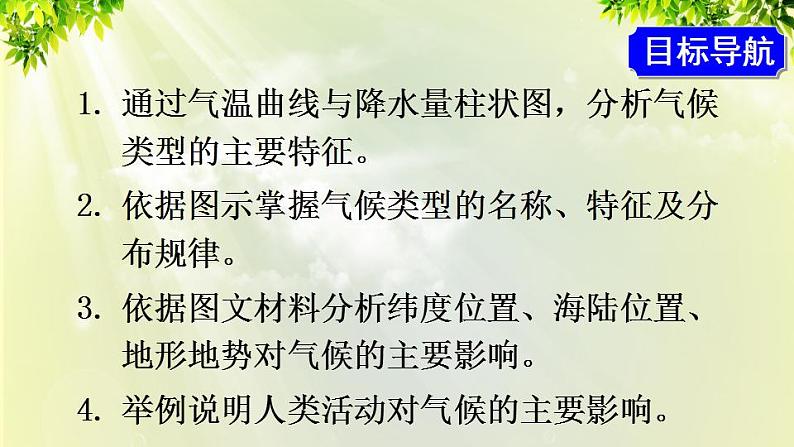 目标导航

1. 通过气温曲线与降水量柱状图，分析气候类型的主要特征。

2. 依据图示掌握气候类型的名称、特征及分布规律。

3. 依据图文材料分析纬度位置、海陆位置、地形地势对气候的主要影响。

4. 举例说明人类活动对气候的主要影响。